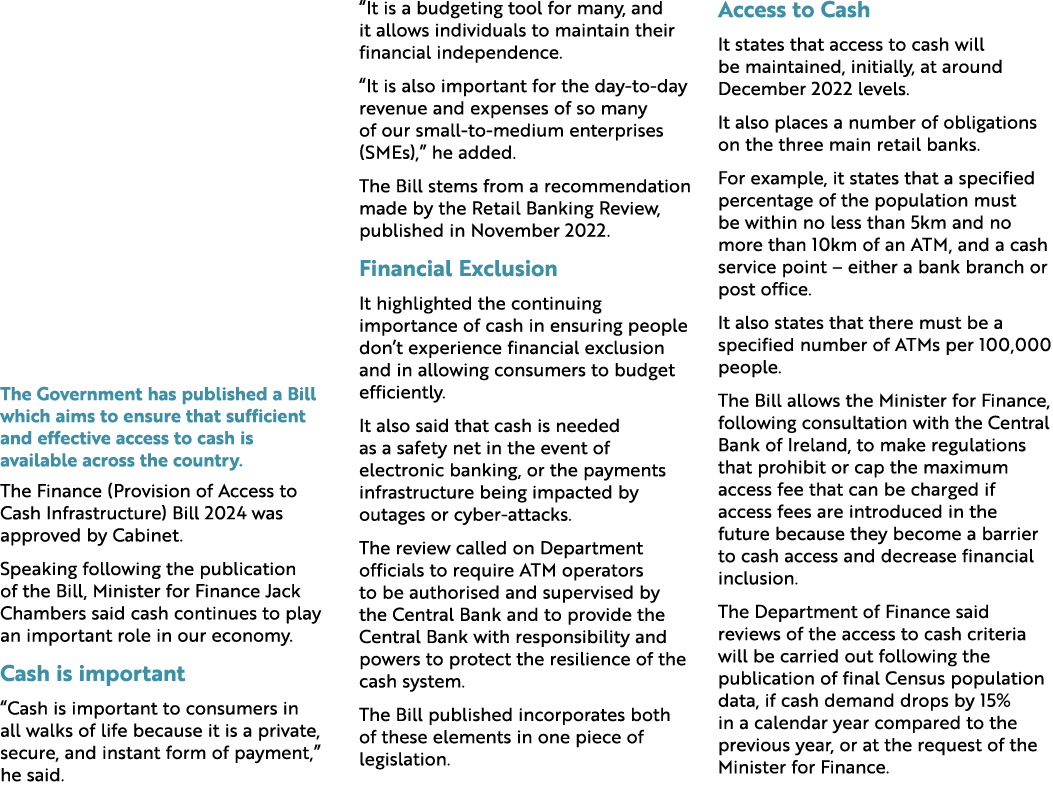 The Government has published a Bill which aims to ensure that sufficient and effective access to cash is available across the country.

The Finance (Provision of Access to Cash Infrastructure) Bill 2024 was approved by Cabinet.

Speaking following the publication of the Bill, Minister for Finance Jack Chambers said cash continues to play an important role in our economy.

Cash is important

“Cash is important to consumers in all walks of life because it is a private, secure, and instant form of payment,” he said.

“It is a budgeting tool for many, and it allows individuals to maintain their financial independence.

“It is also important for the day-to-day revenue and expenses of so many of our small-to-medium enterprises (SMEs),” he added.

The Bill stems from a recommendation made by the Retail Banking Review, published in November 2022.

Financial Exclusion

It highlighted the continuing importance of cash in ensuring people don’t experience financial exclusion and in allowing consumers to budget efficiently.

It also said that cash is needed as a safety net in the event of electronic banking, or the payments infrastructure being impacted by outages or cyber-attacks.

The review called on Department officials to require ATM operators to be authorised and supervised by the Central Bank and to provide the Central Bank with responsibility and powers to protect the resilience of the cash system.

The Bill published incorporates both of these elements in one piece of legislation.

Access to Cash

It states that access to cash will be maintained, initially, at around December 2022 levels.

It also places a number of obligations on the three main retail banks.

For example, it states that a specified percentage of the population must be within no less than 5km and no more than 10km of an ATM, and a cash service point – either a bank branch or post office.

It also states that there must be a specified number of ATMs per 100,000 people.

The Bill allows the Minister for Finance, following consultation with the Central Bank of Ireland, to make regulations that prohibit or cap the maximum access fee that can be charged if access fees are introduced in the future because they become a barrier to cash access and decrease financial inclusion.

The Department of Finance said reviews of the access to cash criteria will be carried out following the publication of final Census population data, if cash demand drops by 15% in a calendar year compared to the previous year, or at the request of the Minister for Finance.